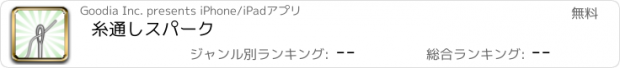 Goodia Inc. presents iPhone/iPadアプリ

無料

糸通しスパーク

ジャンル別ランキング: --

総合ランキング: --